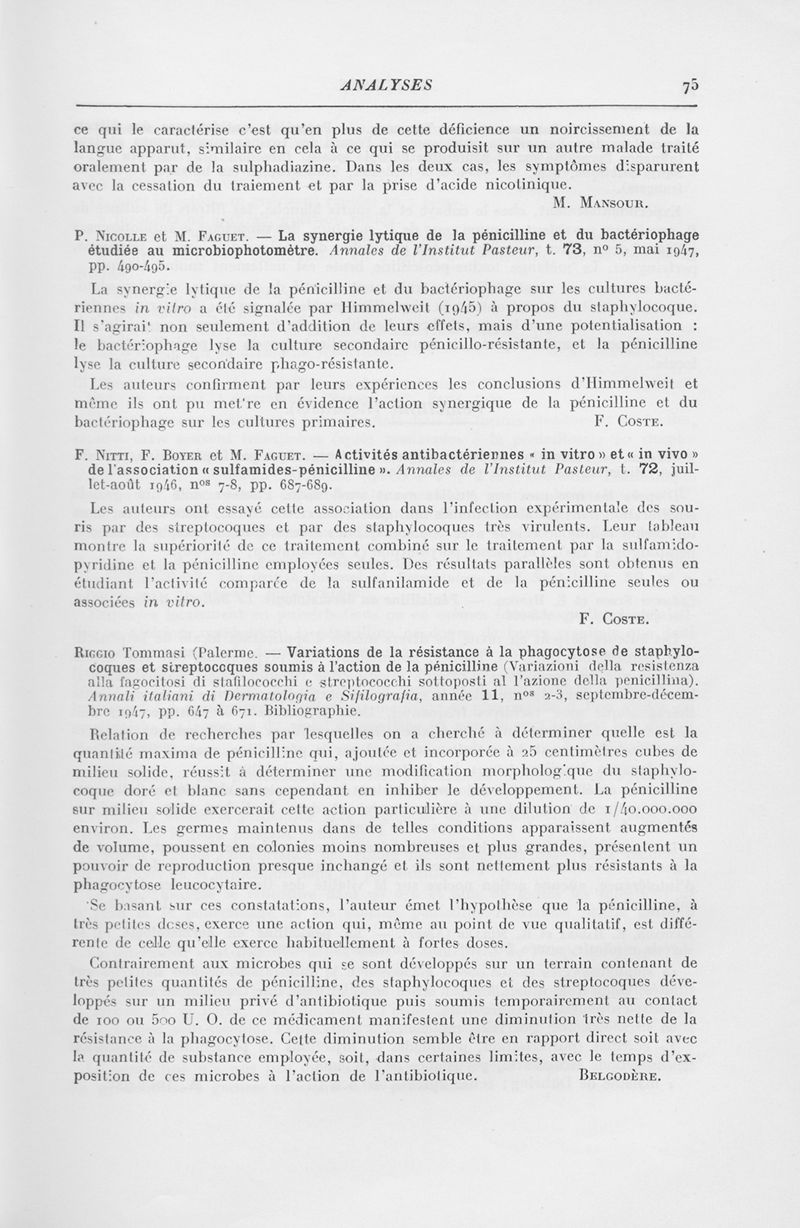 ANALYSES 75

ce qui le caractérise c'est qu'en plus de cette déficience un noircissement de la langue apparut, similaire en cela à ce qui se produisit sur un autre malade traité oralement par de la sulphadiazine. Dans les deux cas, les symptômes disparurent avec la cessation du traiement et par la prise d'acide nicotinique.

M. Mansour.

P. Nicolle et M. Faguet. — La synergie lytique de la pénicilline et du bactériophage étudiée au microbiophotomètre. Annales de l'Institut Pasteur, t. 73, nº 5, mai 1947, pp. 490-495.

La synergie lytique de la pénicilline et du bactériophage sur les cultures bactériennes in vitro a été signalée par Himmelweit (1945) à propos du staphylocoque. Il s'agirait non seulement d'addition de leurs effets, mais d'une potentialisation : le bactériophage lyse la culture secondaire pénicillo-résistante, et la pénicilline lyse la culture secondaire phago-résistante.

Les auteurs confirment par leurs expériences les conclusions d'Himmelweit et même ils ont pu mettre en évidence l'action synergique de la pénicilline et du bactériophage sur les cultures primaires.

F. Coste.

F. Nitti, F. Boyer et M. Faguet. — Activités antibactériennes « in vitro » et « in vivo » de l'association « sulfamides-pénicilline ». Annales de l'Institut Pasteur, t. 72, juillet-août 1946, nos 7-8, pp. 687-689.

Les auteurs ont essayé cette association dans l'infection expérimentale des souris par des streptocoques et par des staphylocoques très virulents. Leur tableau montre la supériorité de ce traitement combiné sur le traitement par la sulfamidopyridine et la pénicilline employées seules. Des résultats parallèles sont obtenus en étudiant l'activité comparée de la sulfanilamide et de la pénicilline seules ou associées in vitro.

F. Coste.

Riggio Tommasi (Palerme. — Variations de la résistance à la phagocytose de staphylocoques et streptocoques soumis à l'action de la pénicilline (Variazioni della resistenza alla fagocitosi di stafilococchi e streptococchi sottoposti al l'azione della penicillina). Annali italiani di Dermatologia e Sifilografia, année 11, nos 2-3, septembre-décembre 1947, pp. 647 à 671. Bibliographie.

Relation de recherches par lesquelles on a cherché à déterminer quelle est la quantité maxima de pénicilline qui, ajoutée et incorporée à 25 centimètres cubes de milieu solide, réussit à déterminer une modification morphologique du staphylocoque doré et blanc sans cependant en inhiber le développement. La pénicilline sur milieu solide exercerait cette action particulière à une dilution de 1/40.000.000 environ. Les germes maintenus dans de telles conditions apparaissent augmentés de volume, poussent en colonies moins nombreuses et plus grandes, présentent un pouvoir de reproduction presque inchangé et ils sont nettement plus résistants à la phagocytose leucocytaire.

Se basant sur ces constatations, l'auteur émet l'hypothèse que la pénicilline, à très petites doses, exerce une action qui, même au point de vue qualitatif, est différente de celle qu'elle exerce habituellement à fortes doses.

Contrairement aux microbes qui se sont développés sur un terrain contenant de très petites quantités de pénicilline, des staphylocoques et des streptocoques développés sur un milieu privé d'antibiotique puis soumis temporairement au contact de 100 ou 500 U. O. de ce médicament manifestent une diminution très nette de la résistance à la phagocytose. Cette diminution semble être en rapport direct soit avec la quantité de substance employée, soit, dans certaines limites, avec le temps d'exposition de ces microbes à l'action de l'antibiotique.

Belgodère.